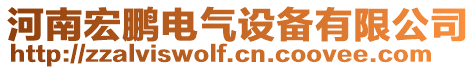 河南宏鹏电气设备有限公司
http://zzalviswolf.cn.coovee.com